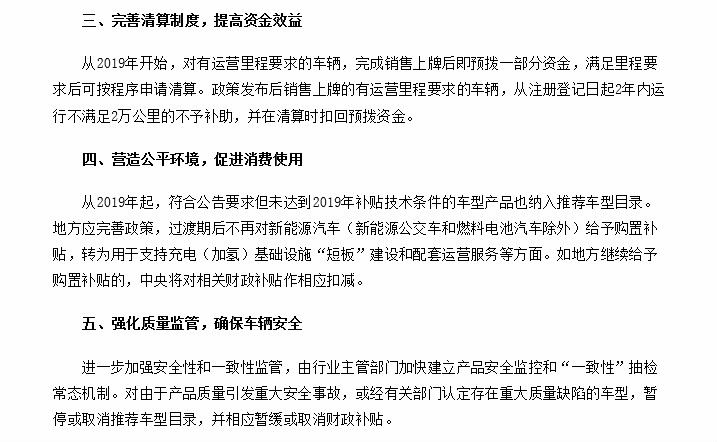 三、完善清算制度，提高资金效益

从2019年开始，对有运营里程要求的车辆，完成销售上牌后即预拨一部分资金，满足里程要求后可按程序申请清算。政策发布后销售上牌的有运营里程要求的车辆，从注册登记日起2年内运行不满足2万公里的不予补助，并在清算时扣回预拨资金。

四、营造公平环境，促进消费使用

从2019年起，符合公告要求但未达到2019年补贴技术条件的车型产品也纳入推荐车型目录。地方应完善政策，过渡期后不再对新能源汽车（新能源公交车和燃料电池汽车除外）给予购置补贴，转为用于支持充电（加氢）基础设施“短板”建设和配套运营服务等方面。如地方继续给予购置补贴的，中央将对相关财政补贴作相应扣减。

五、强化质量监管，确保车辆安全

进一步加强安全性和一致性监管，由行业主管部门加快建立产品安全监控和“一致性”抽检常态机制。对由于产品质量引发重大安全事故，或经有关部门认定存在重大质量缺陷的车型，暂停或取消推荐车型目录，并相应暂缓或取消财政补贴。